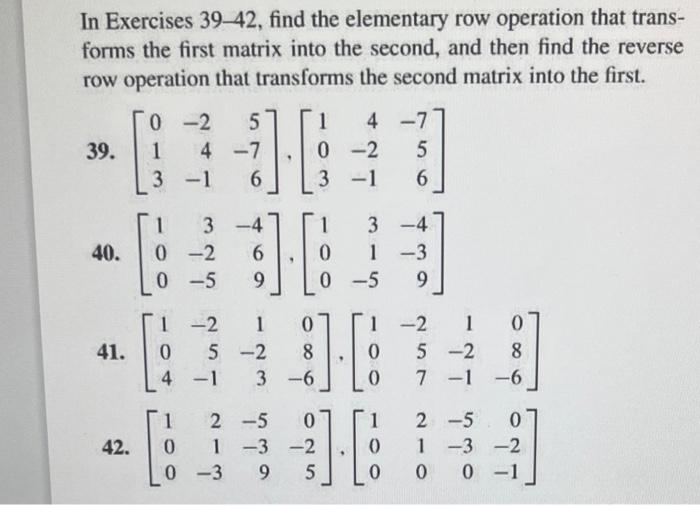 In Exercises 39–42, find the elementary row operation that transforms the first matrix into the second, and then find the reverse row operation that transforms the second matrix into the first.

39. $\begin{bmatrix} 0 & -2 & 5 \\ 1 & 4 & -7 \\ 3 & -1 & 6 \end{bmatrix}, \begin{bmatrix} 1 & 4 & -7 \\ 0 & -2 & 5 \\ 3 & -1 & 6 \end{bmatrix}$

40. $\begin{bmatrix} 1 & 3 & -4 \\ 0 & -2 & 6 \\ 0 & -5 & 9 \end{bmatrix}, \begin{bmatrix} 1 & 3 & -4 \\ 0 & 1 & -3 \\ 0 & -5 & 9 \end{bmatrix}$

41. $\begin{bmatrix} 1 & -2 & 1 & 0 \\ 0 & 5 & -2 & 8 \\ 4 & -1 & 3 & -6 \end{bmatrix}, \begin{bmatrix} 1 & -2 & 1 & 0 \\ 0 & 5 & -2 & 8 \\ 0 & 7 & -1 & -6 \end{bmatrix}$

42. $\begin{bmatrix} 1 & 2 & -5 & 0 \\ 0 & 1 & -3 & -2 \\ 0 & -3 & 9 & 5 \end{bmatrix}, \begin{bmatrix} 1 & 2 & -5 & 0 \\ 0 & 1 & -3 & -2 \\ 0 & 0 & 0 & -1 \end{bmatrix}$